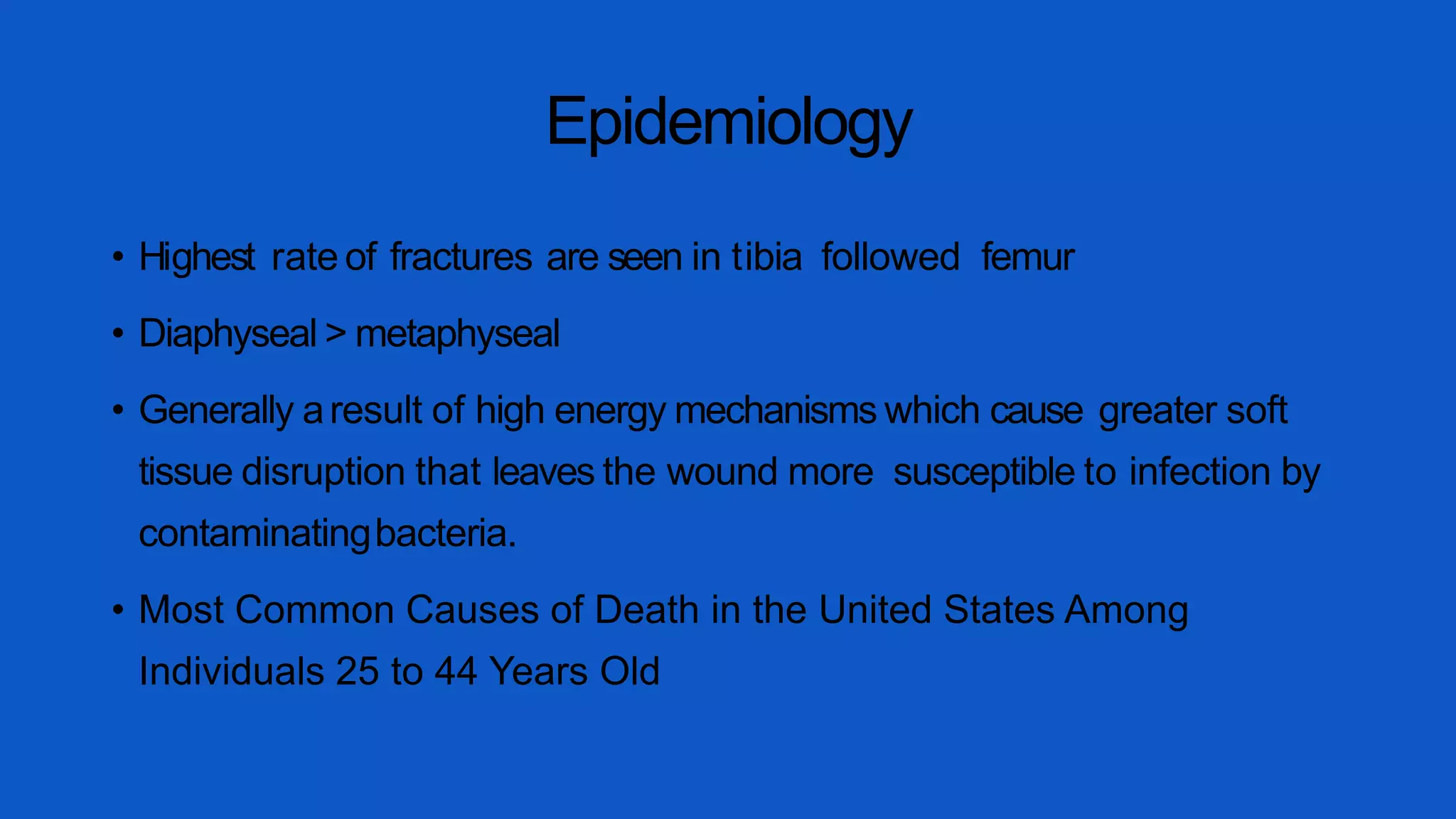 Epidemiology

• Highest rate of fractures are seen in tibia followed femur

• Diaphyseal > metaphyseal

• Generally a result of high energy mechanisms which cause greater soft tissue disruption that leaves the wound more susceptible to infection by contaminating bacteria.

• Most Common Causes of Death in the United States Among Individuals 25 to 44 Years Old